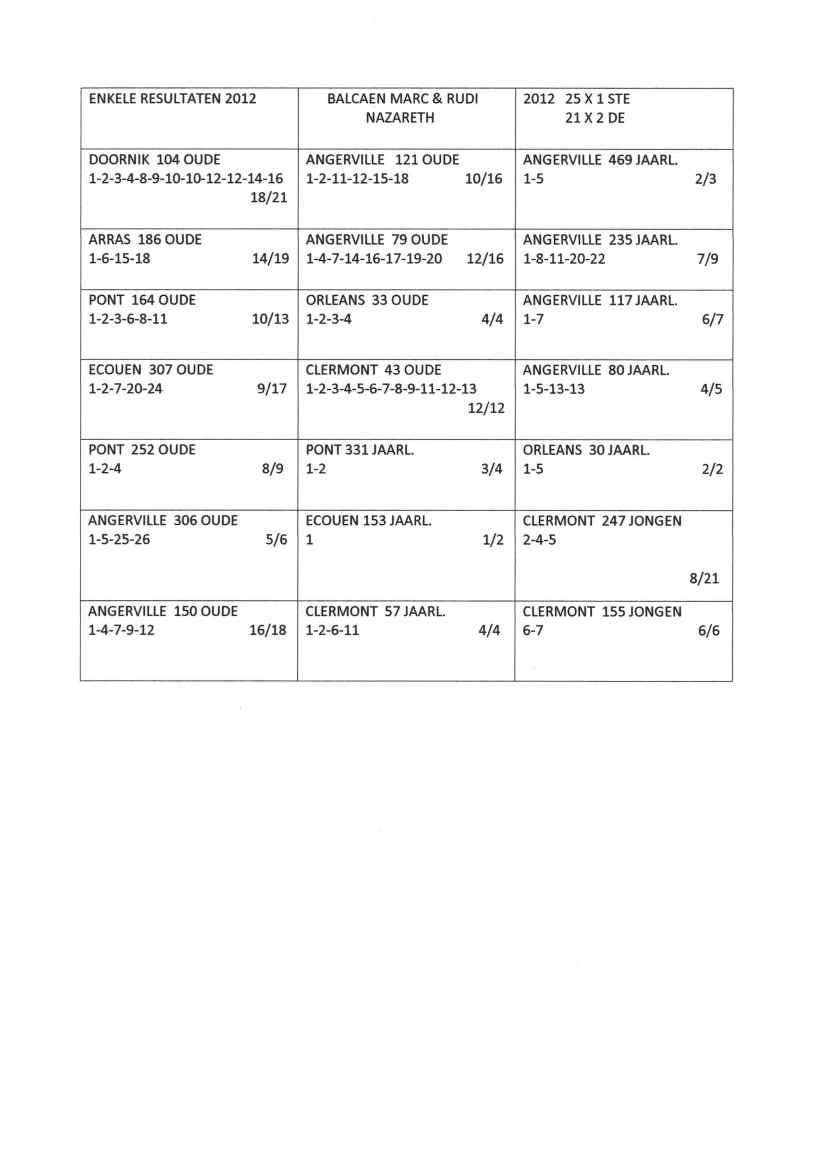 | ENKELE RESULTATEN 2012 | BALCAEN MARC & RUDI NAZARETH | 2012 25 X 1 STE 21 X 2 DE |
|---|---|---|
| DOORNIK 104 OUDE 1-2-3-4-8-9-10-10-12-12-14-16 18/21 | ANGERVILLE 121 OUDE 1-2-11-12-15-18 10/16 | ANGERVILLE 469 JAARL. 1-5 2/3 |
| ARRAS 186 OUDE 1-6-15-18 14/19 | ANGERVILLE 79 OUDE 1-4-7-14-16-17-19-20 12/16 | ANGERVILLE 235 JAARL. 1-8-11-20-22 7/9 |
| PONT 164 OUDE 1-2-3-6-8-11 10/13 | ORLEANS 33 OUDE 1-2-3-4 4/4 | ANGERVILLE 117 JAARL. 1-7 6/7 |
| ECOUEN 307 OUDE 1-2-7-20-24 9/17 | CLERMONT 43 OUDE 1-2-3-4-5-6-7-8-9-11-12-13 12/12 | ANGERVILLE 80 JAARL. 1-5-13-13 4/5 |
| PONT 252 OUDE 1-2-4 8/9 | PONT 331 JAARL. 1-2 3/4 | ORLEANS 30 JAARL. 1-5 2/2 |
| ANGERVILLE 306 OUDE 1-5-25-26 5/6 | ECOUEN 153 JAARL. 1 1/2 | CLERMONT 247 JONGEN 2-4-5 8/21 |
| ANGERVILLE 150 OUDE 1-4-7-9-12 16/18 | CLERMONT 57 JAARL. 1-2-6-11 4/4 | CLERMONT 155 JONGEN 6-7 6/6 |